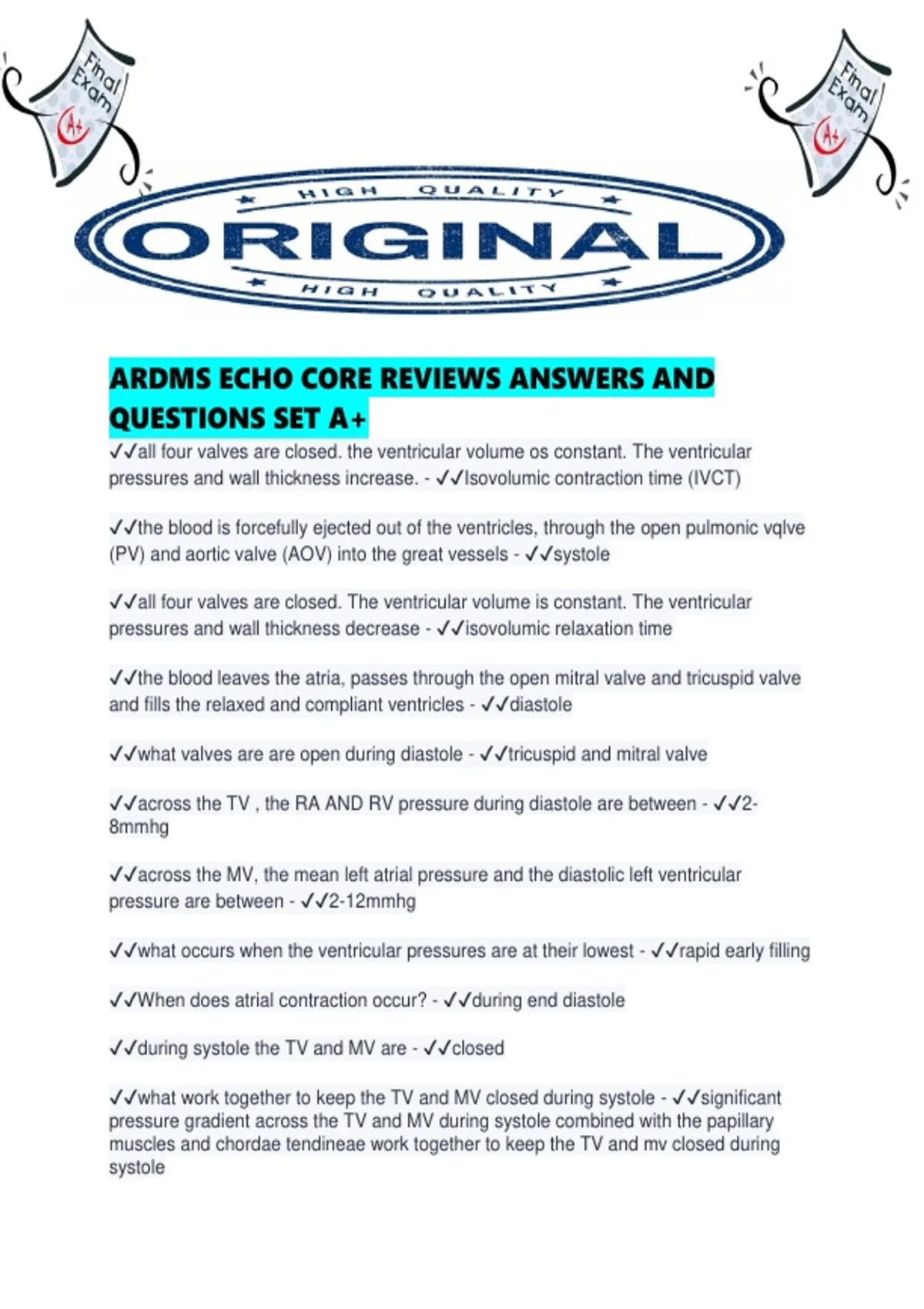 Final Exam

A+

Final Exam

A+

HIGH QUALITY

ORIGINAL

HIGH QUALITY

ARDMS ECHO CORE REVIEWS ANSWERS AND QUESTIONS SET A+

✓✓all four valves are closed. the ventricular volume os constant. The ventricular pressures and wall thickness increase. - ✓✓Isovolumic contraction time (IVCT)

✓✓the blood is forcefully ejected out of the ventricles, through the open pulmonic vqlve (PV) and aortic valve (AOV) into the great vessels - ✓✓systole

✓✓all four valves are closed. The ventricular volume is constant. The ventricular pressures and wall thickness decrease - ✓✓isovolumic relaxation time

✓✓the blood leaves the atria, passes through the open mitral valve and tricuspid valve and fills the relaxed and compliant ventricles - ✓✓diastole

✓✓what valves are are open during diastole - ✓✓tricuspid and mitral valve

✓✓across the TV , the RA AND RV pressure during diastole are between - ✓✓2-8mmhg

✓✓across the MV, the mean left atrial pressure and the diastolic left ventricular pressure are between - ✓✓2-12mmhg

✓✓what occurs when the ventricular pressures are at their lowest - ✓✓rapid early filling

✓✓When does atrial contraction occur? - ✓✓during end diastole

✓✓during systole the TV and MV are - ✓✓closed

✓✓what work together to keep the TV and MV closed during systole - ✓✓significant pressure gradient across the TV and MV during systole combined with the papillary muscles and chordae tendineae work together to keep the TV and mv closed during systole